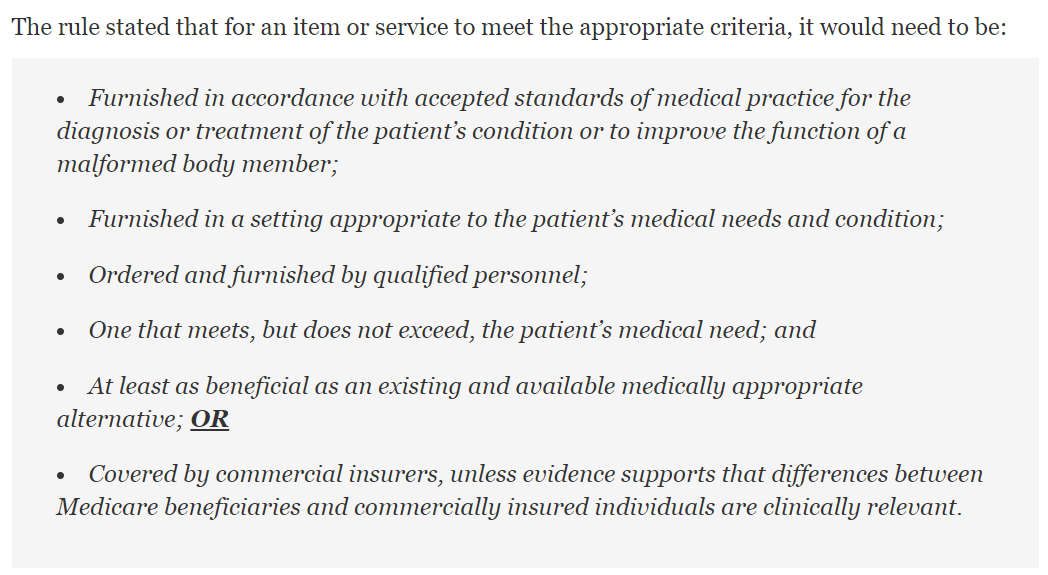 The rule stated that for an item or service to meet the appropriate criteria, it would need to be:

• Furnished in accordance with accepted standards of medical practice for the diagnosis or treatment of the patient's condition or to improve the function of a malformed body member;

• Furnished in a setting appropriate to the patient's medical needs and condition;

• Ordered and furnished by qualified personnel;

• One that meets, but does not exceed, the patient's medical need; and

• At least as beneficial as an existing and available medically appropriate alternative; OR

• Covered by commercial insurers, unless evidence supports that differences between Medicare beneficiaries and commercially insured individuals are clinically relevant.